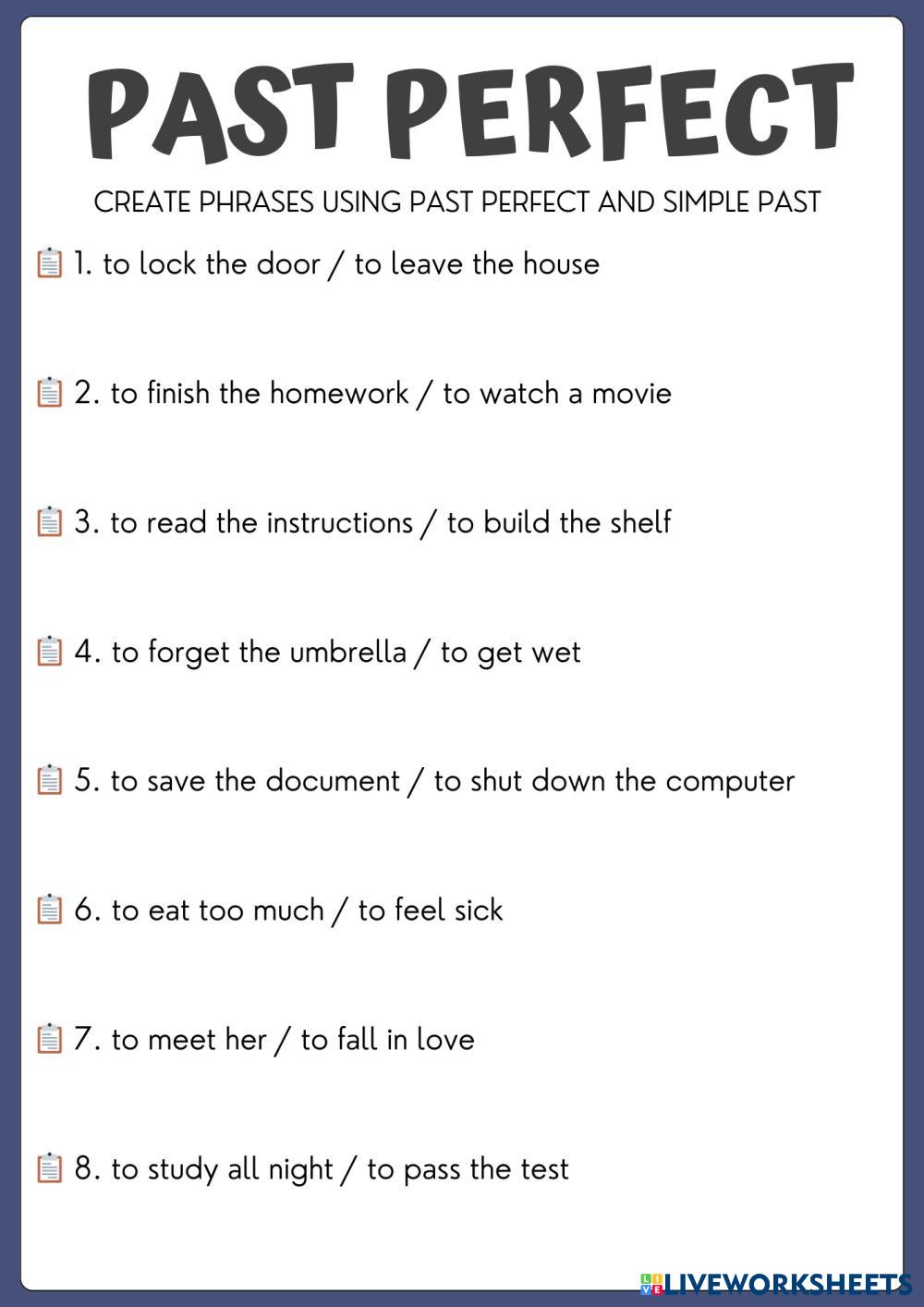 PAST PERFECT

CREATE PHRASES USING PAST PERFECT AND SIMPLE PAST

1. to lock the door / to leave the house

2. to finish the homework / to watch a movie

3. to read the instructions / to build the shelf

4. to forget the umbrella / to get wet

5. to save the document / to shut down the computer

6. to eat too much / to feel sick

7. to meet her / to fall in love

8. to study all night / to pass the test

LIVEWORKSHEETS